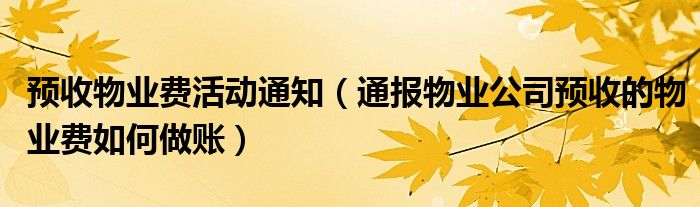 预收物业费活动通知（通报物业公司预收的物业费如何做账）